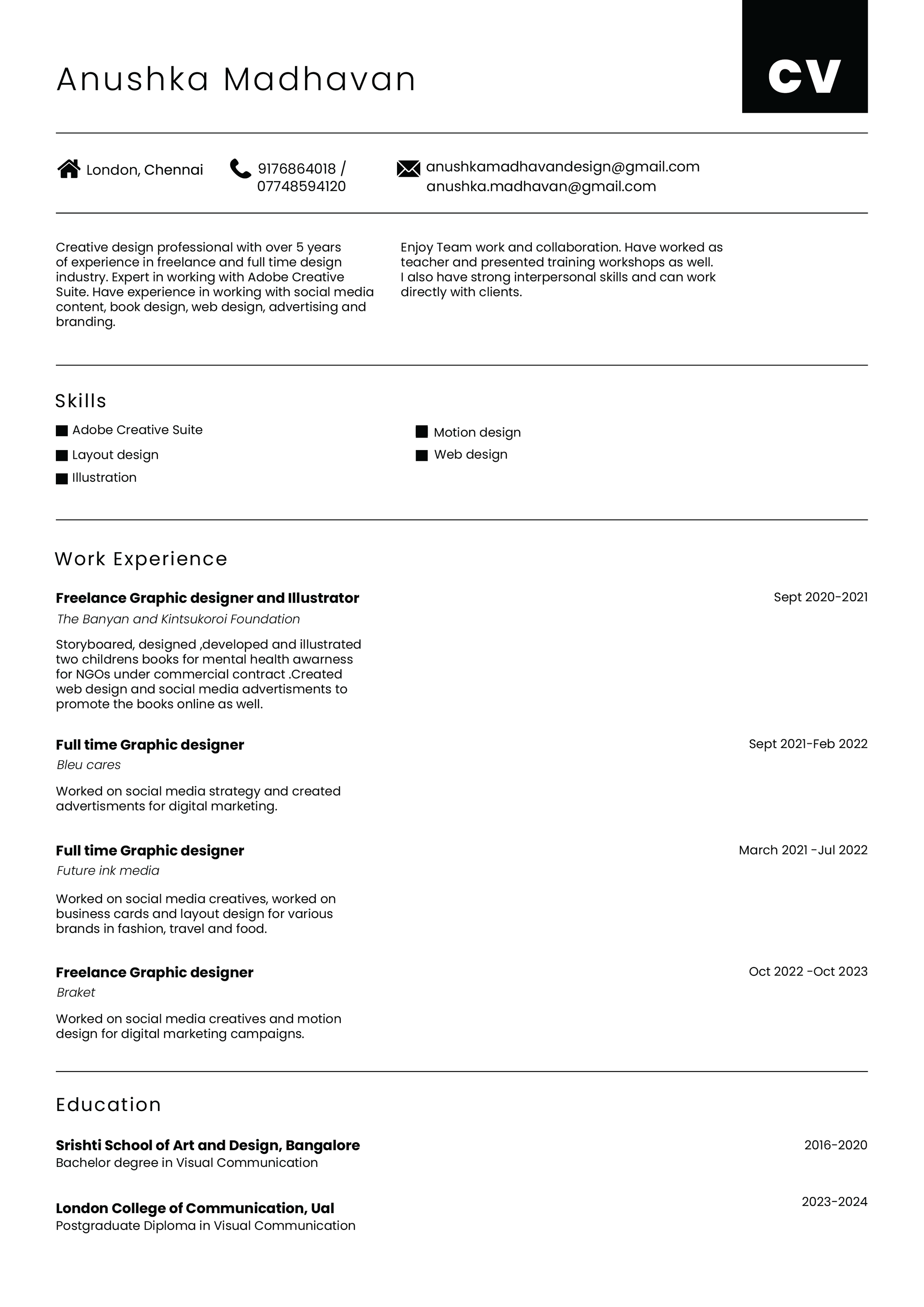 Anushka Madhavan

CV

London, Chennai

9176864018 / 07748594120

anushkamadhavandesign@gmail.com
anushka.madhavan@gmail.com

Creative design professional with over 5 years of experience in freelance and full time design industry. Expert in working with Adobe Creative Suite. Have experience in working with social media content, book design, web design, advertising and branding.

Enjoy Team work and collaboration. Have worked as teacher and presented training workshops as well. I also have strong interpersonal skills and can work directly with clients.

Skills

Adobe Creative Suite
Layout design
Illustration

Motion design
Web design

Work Experience

Freelance Graphic designer and Illustrator
Sept 2020-2021
The Banyan and Kintsukoroi Foundation
Storyboared, designed ,developed and illustrated two childrens books for mental health awarness for NGOs under commercial contract .Created web design and social media advertisments to promote the books online as well.

Full time Graphic designer
Sept 2021-Feb 2022
Bleu cares
Worked on social media strategy and created advertisments for digital marketing.

Full time Graphic designer
March 2021 -Jul 2022
Future ink media
Worked on social media creatives, worked on business cards and layout design for various brands in fashion, travel and food.

Freelance Graphic designer
Oct 2022 -Oct 2023
Braket
Worked on social media creatives and motion design for digital marketing campaigns.

Education

Srishti School of Art and Design, Bangalore
2016-2020
Bachelor degree in Visual Communication

London College of Communication, Ual
2023-2024
Postgraduate Diploma in Visual Communication